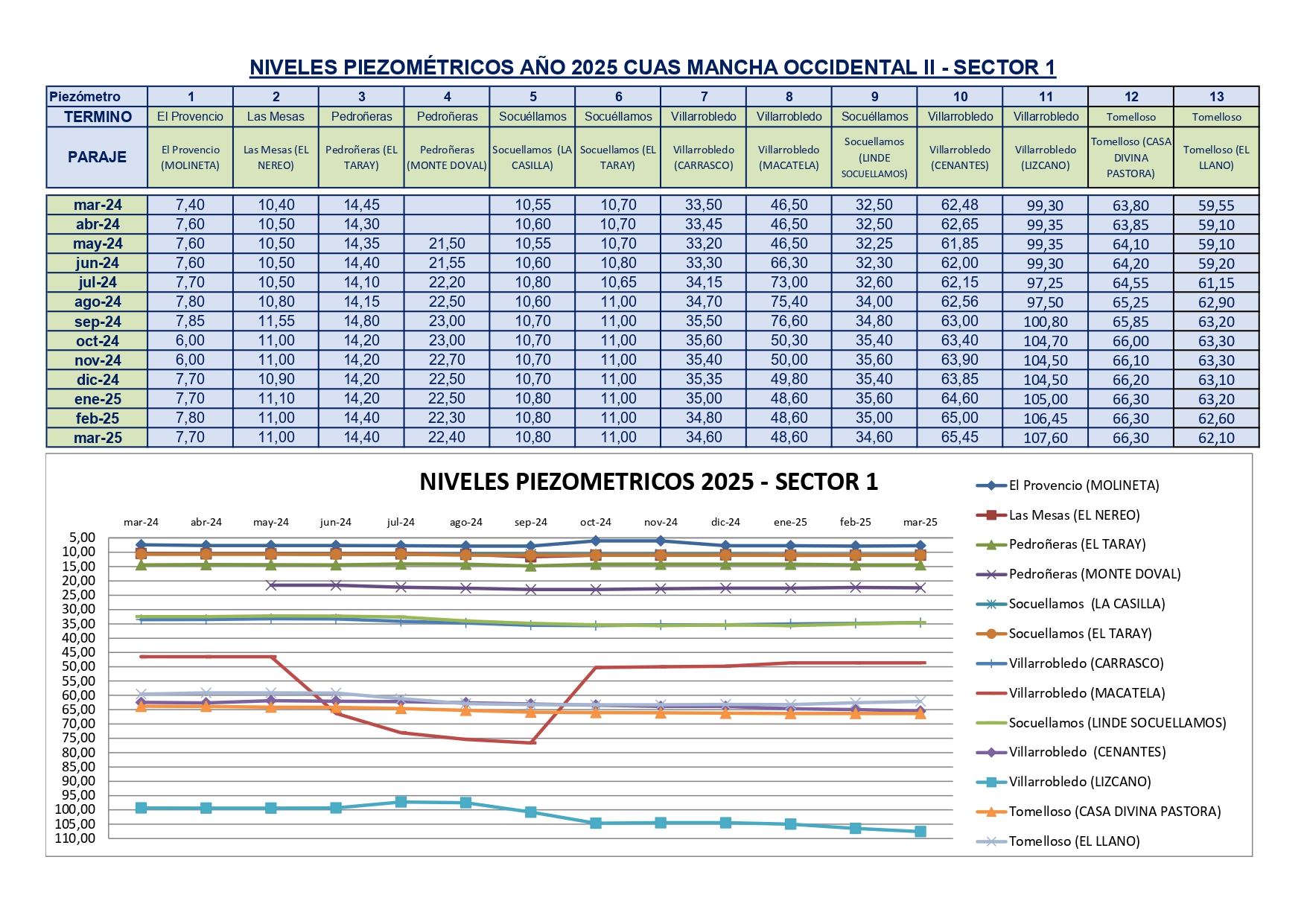 NIVELES PIEZOMÉTRICOS AÑO 2025 CUAS MANCHA OCCIDENTAL II - SECTOR 1

| Piezómetro | 1 | 2 | 3 | 4 | 5 | 6 | 7 | 8 | 9 | 10 | 11 | 12 | 13 |
|---|---|---|---|---|---|---|---|---|---|---|---|---|---|
| TERMINO | El Provencio | Las Mesas | Pedroñeras | Pedroñeras | Socuéllamos | Socuéllamos | Villarrobledo | Villarrobledo | Socuéllamos | Villarrobledo | Villarrobledo | Tomelloso | Tomelloso |
| PARAJE | El Provencio (MOLINETA) | Las Mesas (EL NEREO) | Pedroñeras (EL TARAY) | Pedroñeras (MONTE DOVAL) | Socuellamos (LA CASILLA) | Socuellamos (EL TARAY) | Villarrobledo (CARRASCO) | Villarrobledo (MACATELA) | Socuellamos (LINDE SOCUELLAMOS) | Villarrobledo (CENANTES) | Villarrobledo (LIZCANO) | Tomelloso (CASA DIVINA PASTORA) | Tomelloso (EL LLANO) |
| mar-24 | 7,40 | 10,40 | 14,45 | | 10,55 | 10,70 | 33,50 | 46,50 | 32,50 | 62,48 | 99,30 | 63,80 | 59,55 |
| abr-24 | 7,60 | 10,50 | 14,30 | | 10,60 | 10,70 | 33,45 | 46,50 | 32,50 | 62,65 | 99,35 | 63,85 | 59,10 |
| may-24 | 7,60 | 10,50 | 14,35 | 21,50 | 10,55 | 10,70 | 33,20 | 46,50 | 32,25 | 61,85 | 99,35 | 64,10 | 59,10 |
| jun-24 | 7,60 | 10,50 | 14,40 | 21,55 | 10,60 | 10,80 | 33,30 | 66,30 | 32,30 | 62,00 | 99,30 | 64,20 | 59,20 |
| jul-24 | 7,70 | 10,50 | 14,10 | 22,20 | 10,80 | 10,65 | 34,15 | 73,00 | 32,60 | 62,15 | 97,25 | 64,55 | 61,15 |
| ago-24 | 7,80 | 10,80 | 14,15 | 22,50 | 10,60 | 11,00 | 34,70 | 75,40 | 34,00 | 62,56 | 97,50 | 65,25 | 62,90 |
| sep-24 | 7,85 | 11,55 | 14,80 | 23,00 | 10,70 | 11,00 | 35,50 | 76,60 | 34,80 | 63,00 | 100,80 | 65,85 | 63,20 |
| oct-24 | 6,00 | 11,00 | 14,20 | 23,00 | 10,70 | 11,00 | 35,60 | 50,30 | 35,40 | 63,40 | 104,70 | 66,00 | 63,30 |
| nov-24 | 6,00 | 11,00 | 14,20 | 22,70 | 10,70 | 11,00 | 35,40 | 50,00 | 35,60 | 63,90 | 104,50 | 66,10 | 63,30 |
| dic-24 | 7,70 | 10,90 | 14,20 | 22,50 | 10,70 | 11,00 | 35,35 | 49,80 | 35,40 | 63,85 | 104,50 | 66,20 | 63,10 |
| ene-25 | 7,70 | 11,10 | 14,20 | 22,50 | 10,80 | 11,00 | 35,00 | 48,60 | 35,60 | 64,60 | 105,00 | 66,30 | 63,20 |
| feb-25 | 7,80 | 11,00 | 14,40 | 22,30 | 10,80 | 11,00 | 34,80 | 48,60 | 35,00 | 65,00 | 106,45 | 66,30 | 62,60 |
| mar-25 | 7,70 | 11,00 | 14,40 | 22,40 | 10,80 | 11,00 | 34,60 | 48,60 | 34,60 | 65,45 | 107,60 | 66,30 | 62,10 |

NIVELES PIEZOMETRICOS 2025 - SECTOR 1

mar-24 abr-24 may-24 jun-24 jul-24 ago-24 sep-24 oct-24 nov-24 dic-24 ene-25 feb-25 mar-25

5,00 10,00 15,00 20,00 25,00 30,00 35,00 40,00 45,00 50,00 55,00 60,00 65,00 70,00 75,00 80,00 85,00 90,00 95,00 100,00 105,00 110,00

El Provencio (MOLINETA)
Las Mesas (EL NEREO)
Pedroñeras (EL TARAY)
Pedroñeras (MONTE DOVAL)
Socuellamos (LA CASILLA)
Socuellamos (EL TARAY)
Villarrobledo (CARRASCO)
Villarrobledo (MACATELA)
Socuellamos (LINDE SOCUELLAMOS)
Villarrobledo (CENANTES)
Villarrobledo (LIZCANO)
Tomelloso (CASA DIVINA PASTORA)
Tomelloso (EL LLANO)